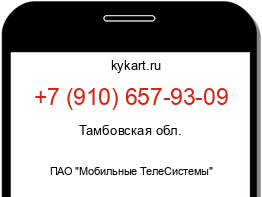 kykart.ru

+7 (910) 657-93-09

Тамбовская обл.

ПАО "Мобильные ТелеСистемы"